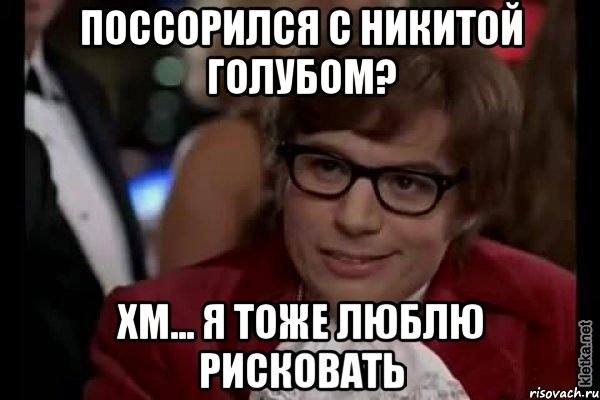 ПОССОРИЛСЯ С НИКИТОЙ ГОЛУБОМ?

ХМ... Я ТОЖЕ ЛЮБЛЮ РИСКОВАТЬ

kletka.net

risovach.ru